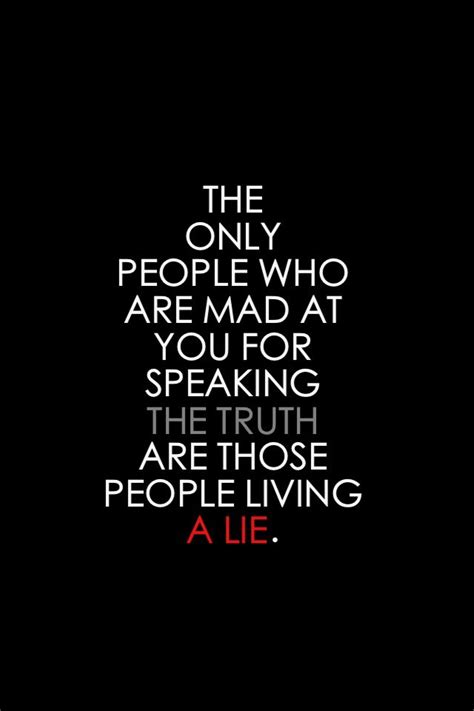 THE ONLY PEOPLE WHO ARE MAD AT YOU FOR SPEAKING THE TRUTH ARE THOSE PEOPLE LIVING A LIE.